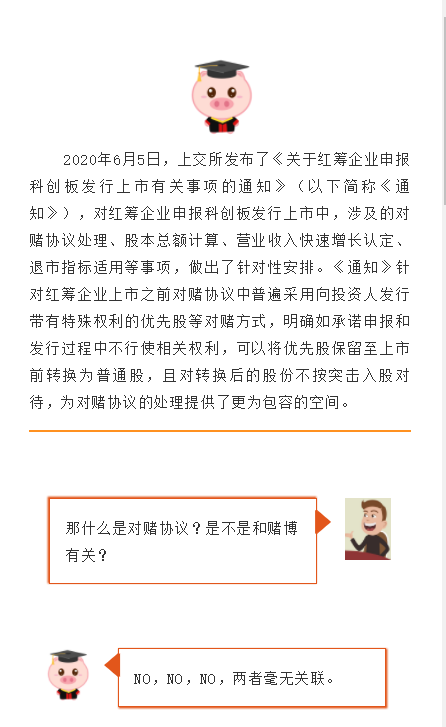 2020年6月5日，上交所发布了《关于红筹企业申报科创板发行上市有关事项的通知》（以下简称《通知》），对红筹企业申报科创板发行上市中，涉及的对赌协议处理、股本总额计算、营业收入快速增长认定、退市指标适用等事项，做出了针对性安排。《通知》针对红筹企业上市之前对赌协议中普遍采用向投资人发行带有特殊权利的优先股等对赌方式，明确如承诺申报和发行过程中不行使相关权利，可以将优先股保留至上市前转换为普通股，且对转换后的股份不按突击入股对待，为对赌协议的处理提供了更为包容的空间。

那什么是对赌协议？是不是和赌博有关？

NO，NO，NO，两者毫无关联。